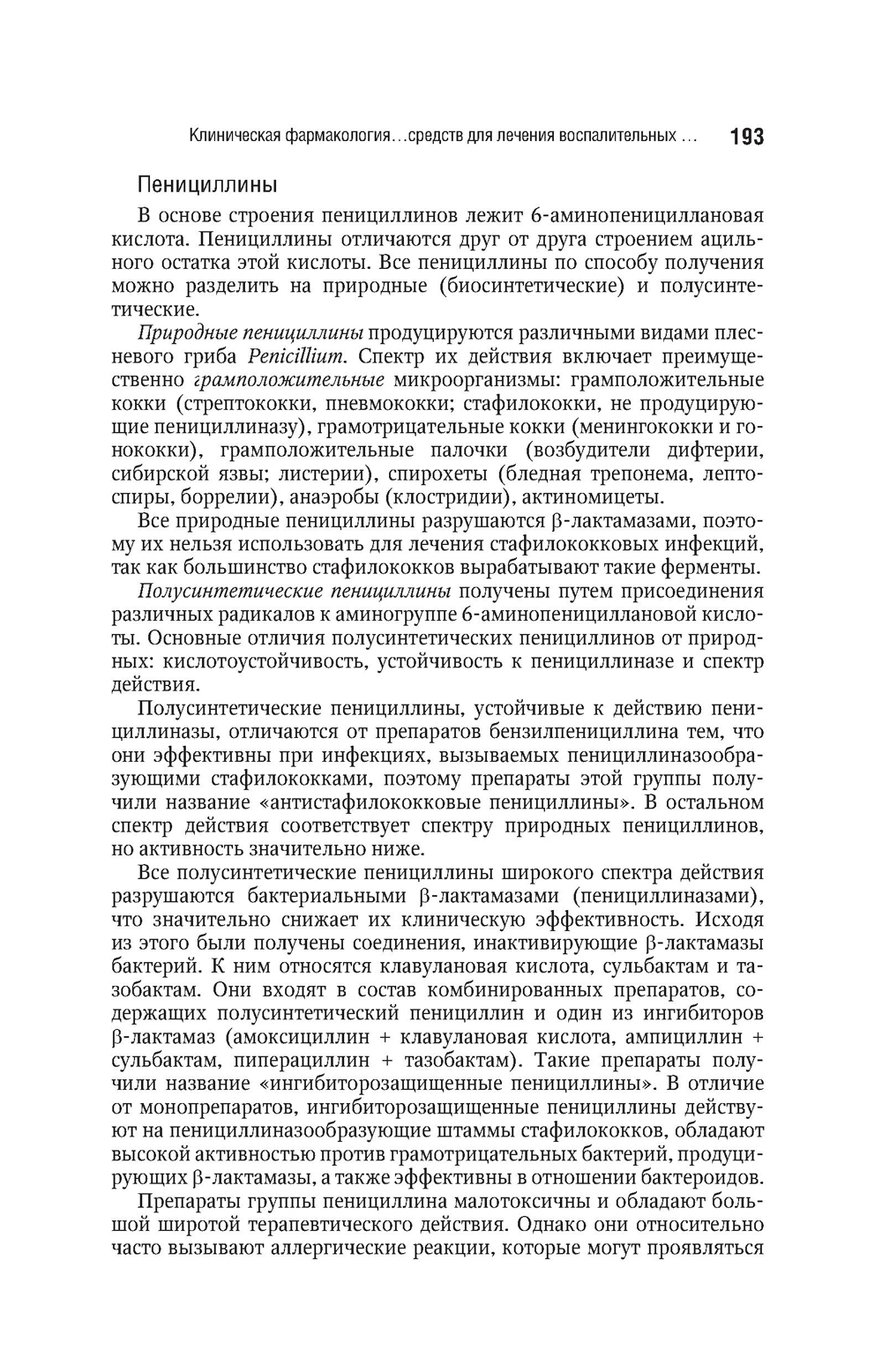 Клиническая фармакология...средств для лечения воспалительных ... 193

Пенициллины

В основе строения пенициллинов лежит 6-аминопенициллановая кислота. Пенициллины отличаются друг от друга строением ацильного остатка этой кислоты. Все пенициллины по способу получения можно разделить на природные (биосинтетические) и полусинтетические.

Природные пенициллины продуцируются различными видами плесневого гриба Penicillium. Спектр их действия включает преимущественно грамположительные микроорганизмы: грамположительные кокки (стрептококки, пневмококки; стафилококки, не продуцирующие пенициллиназу), грамотрицательные кокки (менингококки и гонококки), грамположительные палочки (возбудители дифтерии, сибирской язвы; листерии), спирохеты (бледная трепонема, лептоспиры, боррелии), анаэробы (клостридии), актиномицеты.

Все природные пенициллины разрушаются β-лактамазами, поэтому их нельзя использовать для лечения стафилококковых инфекций, так как большинство стафилококков вырабатывают такие ферменты.

Полусинтетические пенициллины получены путем присоединения различных радикалов к аминогруппе 6-аминопенициллановой кислоты. Основные отличия полусинтетических пенициллинов от природных: кислотоустойчивость, устойчивость к пенициллиназе и спектр действия.

Полусинтетические пенициллины, устойчивые к действию пенициллиназы, отличаются от препаратов бензилпенициллина тем, что они эффективны при инфекциях, вызываемых пенициллиназообразующими стафилококками, поэтому препараты этой группы получили название «антистафилококковые пенициллины». В остальном спектр действия соответствует спектру природных пенициллинов, но активность значительно ниже.

Все полусинтетические пенициллины широкого спектра действия разрушаются бактериальными β-лактамазами (пенициллиназами), что значительно снижает их клиническую эффективность. Исходя из этого были получены соединения, инактивирующие β-лактамазы бактерий. К ним относятся клавулановая кислота, сульбактам и тазобактам. Они входят в состав комбинированных препаратов, содержащих полусинтетический пенициллин и один из ингибиторов β-лактамаз (амоксициллин + клавулановая кислота, ампициллин + сульбактам, пиперациллин + тазобактам). Такие препараты получили название «ингибиторозащищенные пенициллины». В отличие от монопрепаратов, ингибиторозащищенные пенициллины действуют на пенициллиназообразующие штаммы стафилококков, обладают высокой активностью против грамотрицательных бактерий, продуцирующих β-лактамазы, а также эффективны в отношении бактероидов.

Препараты группы пенициллина малотоксичны и обладают большой широтой терапевтического действия. Однако они относительно часто вызывают аллергические реакции, которые могут проявляться